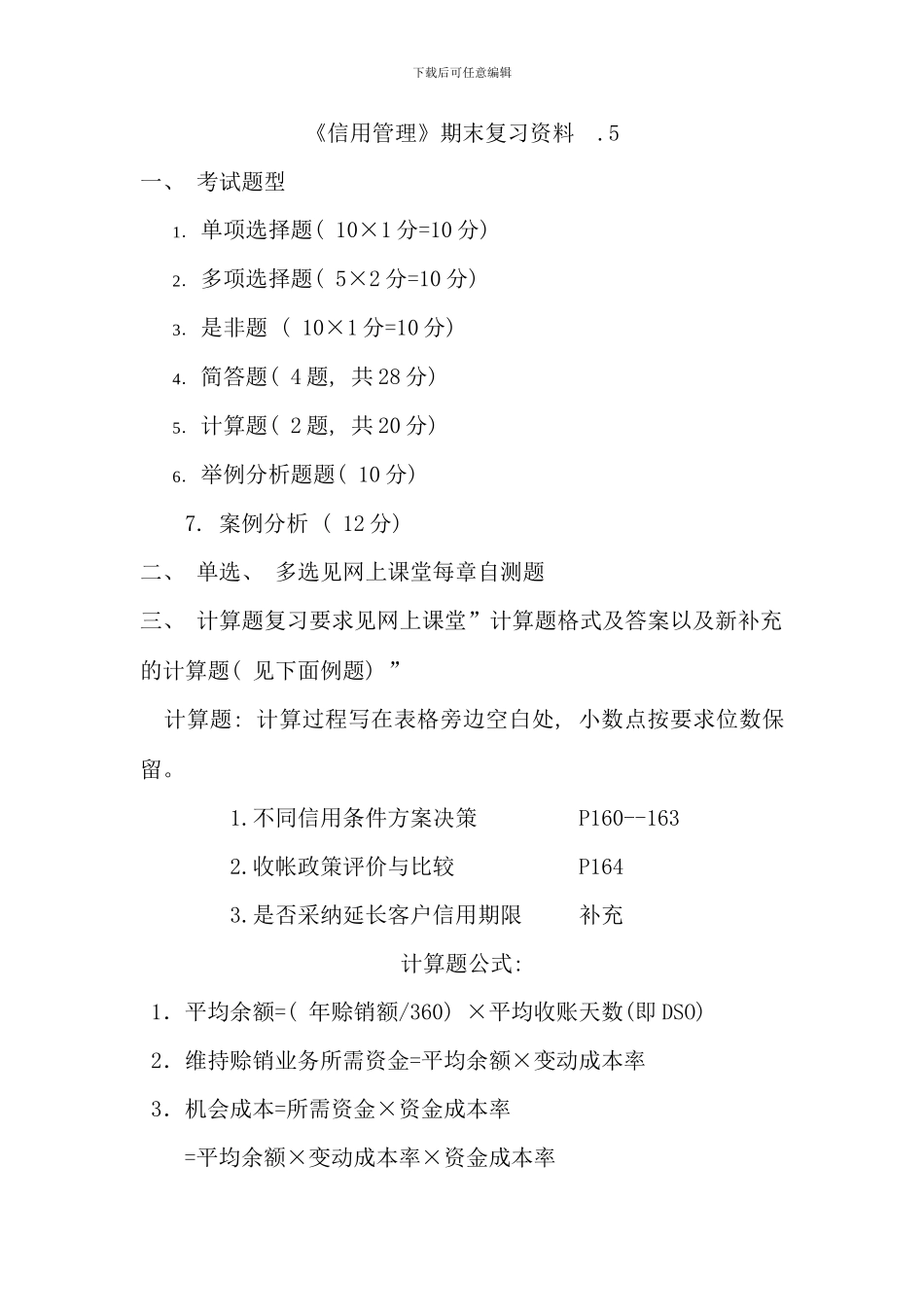 下载后可任意编辑

《信用管理》期末复习资料 .5

一、 考试题型

1. 单项选择题( 10×1 分=10 分)

2. 多项选择题( 5×2 分=10 分)

3. 是非题 ( 10×1 分=10 分)

4. 简答题( 4 题, 共 28 分)

5. 计算题( 2 题, 共 20 分)

6. 举例分析题题( 10 分)

7. 案例分析 ( 12 分)

二、 单选、 多选见网上课堂每章自测题

三、 计算题复习要求见网上课堂”计算题格式及答案以及新补充的计算题( 见下面例题) ”

计算题: 计算过程写在表格旁边空白处, 小数点按要求位数保留。

1.不同信用条件方案决策 P160--163

2.收帐政策评价与比较 P164

3.是否采纳延长客户信用期限 补充

计算题公式:

1. 平均余额=( 年赊销额/360) ×平均收账天数(即 DSO)

2. 维持赊销业务所需资金=平均余额×变动成本率

3. 机会成本=所需资金×资金成本率

=平均余额×变动成本率×资金成本率